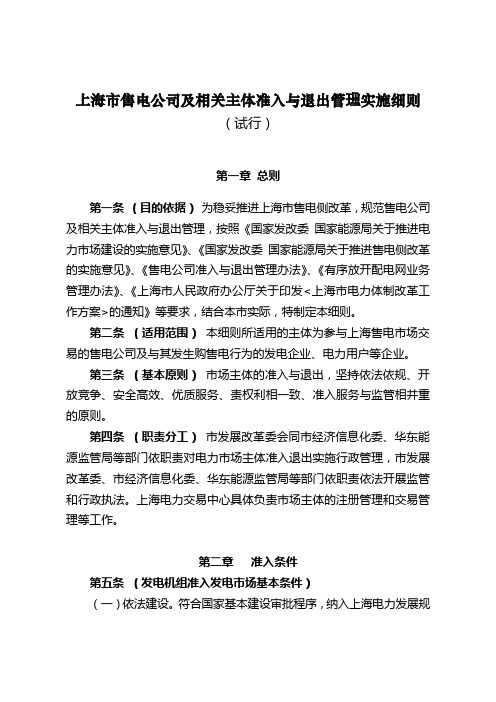 上海市售电公司及相关主体准入与退出管理实施细则
（试行）

第一章 总则

第一条 （目的依据） 为稳妥推进上海市售电侧改革，规范售电公司及相关主体准入与退出管理，按照《国家发改委 国家能源局关于推进电力市场建设的实施意见》、《国家发改委 国家能源局关于推进售电侧改革的实施意见》、《售电公司准入与退出管理办法》、《有序放开配电网业务管理办法》、《上海市人民政府办公厅关于印发<上海市电力体制改革工作方案>的通知》等要求，结合本市实际，特制定本细则。

第二条 （适用范围） 本细则所适用的主体为参与上海售电市场交易的售电公司及与其发生购售电行为的发电企业、电力用户等企业。

第三条 （基本原则） 市场主体的准入与退出，坚持依法依规、开放竞争、安全高效、优质服务、责权利相一致、准入服务与监管相并重的原则。

第四条 （职责分工） 市发展改革委会同市经济信息化委、华东能源监管局等部门依职责对电力市场主体准入退出实施行政管理，市发展改革委、市经济信息化委、华东能源监管局等部门依职责依法开展监管和行政执法。上海电力交易中心具体负责市场主体的注册管理和交易管理等工作。

第二章 准入条件

第五条 （发电机组准入发电市场基本条件）

（一）依法建设。符合国家基本建设审批程序，纳入上海电力发展规